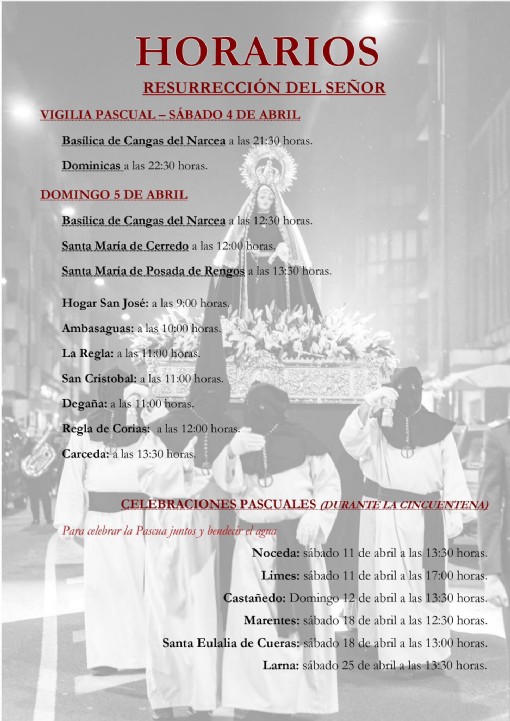 HORARIOS

RESURRECCIÓN DEL SEÑOR

VIGILIA PASCUAL – SÁBADO 4 DE ABRIL

Basílica de Cangas del Narcea a las 21:30 horas.

Dominicas a las 22:30 horas.

DOMINGO 5 DE ABRIL

Basílica de Cangas del Narcea a las 12:30 horas.

Santa María de Cerredo a las 12:00 horas.

Santa María de Posada de Rengos a las 13:30 horas.

Hogar San José: a las 9:00 horas.

Ambasaguas: a las 10:00 horas.

La Regla: a las 11:00 horas.

San Cristobal: a las 11:00 horas.

Degaña: a las 11:00 horas.

Regla de Corias: a las 12:00 horas.

Carceda: a las 13:30 horas.

CELEBRACIONES PASCUALES (DURANTE LA CINCUENTENA)

Para celebrar la Pascua juntos y bendecir el agua

Noceda: sábado 11 de abril a las 13:30 horas.

Limes: sábado 11 de abril a las 17:00 horas.

Castañedo: Domingo 12 de abril a las 13:30 horas.

Marentes: sábado 18 de abril a las 12:30 horas.

Santa Eulalia de Cueras: sábado 18 de abril a las 13:00 horas.

Larna: sábado 25 de abril a las 13:30 horas.